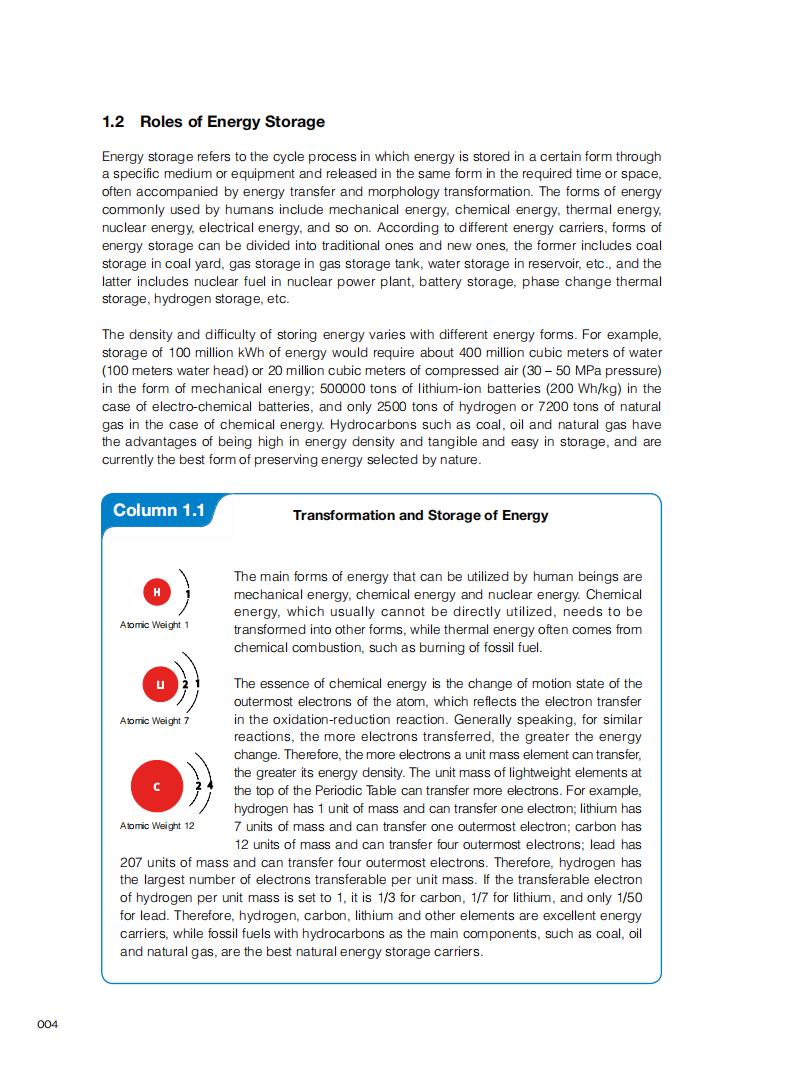 1.2 Roles of Energy Storage

Energy storage refers to the cycle process in which energy is stored in a certain form through a specific medium or equipment and released in the same form in the required time or space, often accompanied by energy transfer and morphology transformation. The forms of energy commonly used by humans include mechanical energy, chemical energy, thermal energy, nuclear energy, electrical energy, and so on. According to different energy carriers, forms of energy storage can be divided into traditional ones and new ones, the former includes coal storage in coal yard, gas storage in gas storage tank, water storage in reservoir, etc., and the latter includes nuclear fuel in nuclear power plant, battery storage, phase change thermal storage, hydrogen storage, etc.

The density and difficulty of storing energy varies with different energy forms. For example, storage of 100 million kWh of energy would require about 400 million cubic meters of water (100 meters water head) or 20 million cubic meters of compressed air (30 – 50 MPa pressure) in the form of mechanical energy; 500000 tons of lithium-ion batteries (200 Wh/kg) in the case of electro-chemical batteries, and only 2500 tons of hydrogen or 7200 tons of natural gas in the case of chemical energy. Hydrocarbons such as coal, oil and natural gas have the advantages of being high in energy density and tangible and easy in storage, and are currently the best form of preserving energy selected by nature.

Column 1.1

Transformation and Storage of Energy

H
1
Atomic Weight 1

Li
2 1
Atomic Weight 7

C
2 4
Atomic Weight 12

The main forms of energy that can be utilized by human beings are mechanical energy, chemical energy and nuclear energy. Chemical energy, which usually cannot be directly utilized, needs to be transformed into other forms, while thermal energy often comes from chemical combustion, such as burning of fossil fuel.

The essence of chemical energy is the change of motion state of the outermost electrons of the atom, which reflects the electron transfer in the oxidation-reduction reaction. Generally speaking, for similar reactions, the more electrons transferred, the greater the energy change. Therefore, the more electrons a unit mass element can transfer, the greater its energy density. The unit mass of lightweight elements at the top of the Periodic Table can transfer more electrons. For example, hydrogen has 1 unit of mass and can transfer one electron; lithium has 7 units of mass and can transfer one outermost electron; carbon has 12 units of mass and can transfer four outermost electrons; lead has 207 units of mass and can transfer four outermost electrons. Therefore, hydrogen has the largest number of electrons transferable per unit mass. If the transferable electron of hydrogen per unit mass is set to 1, it is 1/3 for carbon, 1/7 for lithium, and only 1/50 for lead. Therefore, hydrogen, carbon, lithium and other elements are excellent energy carriers, while fossil fuels with hydrocarbons as the main components, such as coal, oil and natural gas, are the best natural energy storage carriers.

004